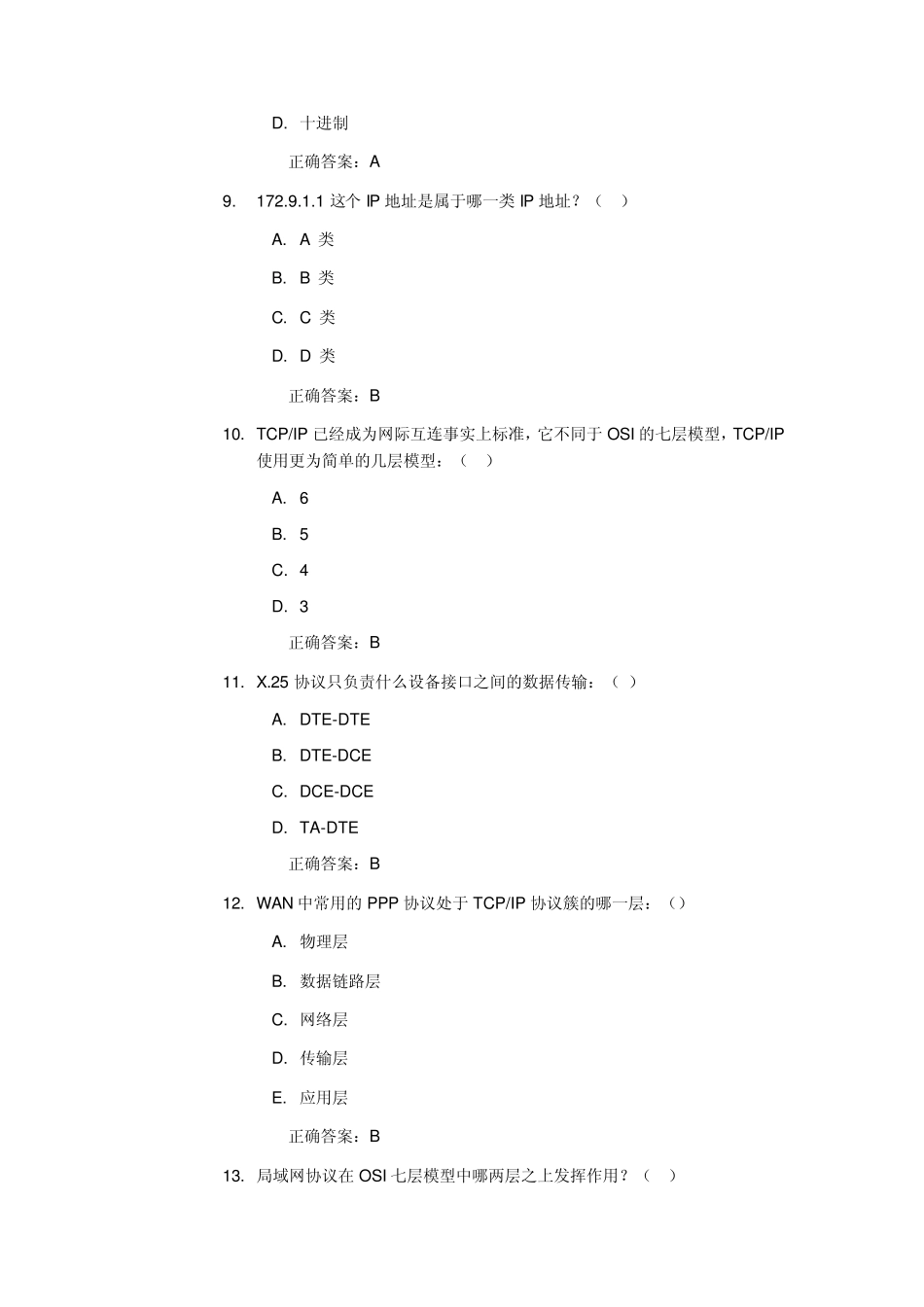 D. 十进制

正确答案：A

9. 172.9.1.1 这个 IP 地址是属于哪一类 IP 地址？（ ）

A. A 类

B. B 类

C. C 类

D. D 类

正确答案：B

10. TCP/IP 已经成为网际互连事实上标准，它不同于 OSI 的七层模型，TCP/IP 使用更为简单的几层模型：（ ）

A. 6

B. 5

C. 4

D. 3

正确答案：B

11. X.25 协议只负责什么设备接口之间的数据传输：（ ）

A. DTE-DTE

B. DTE-DCE

C. DCE-DCE

D. TA-DTE

正确答案：B

12. WAN 中常用的 PPP 协议处于 TCP/IP 协议簇的哪一层：（）

A. 物理层

B. 数据链路层

C. 网络层

D. 传输层

E. 应用层

正确答案：B

13. 局域网协议在 OSI 七层模型中哪两层之上发挥作用？（ ）